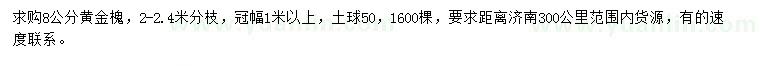 求购8公分黄金槐，2-2.4米分枝，冠幅1米以上，土球50，1600棵，要求距离济南300公里范围内货源，有的速度联系。